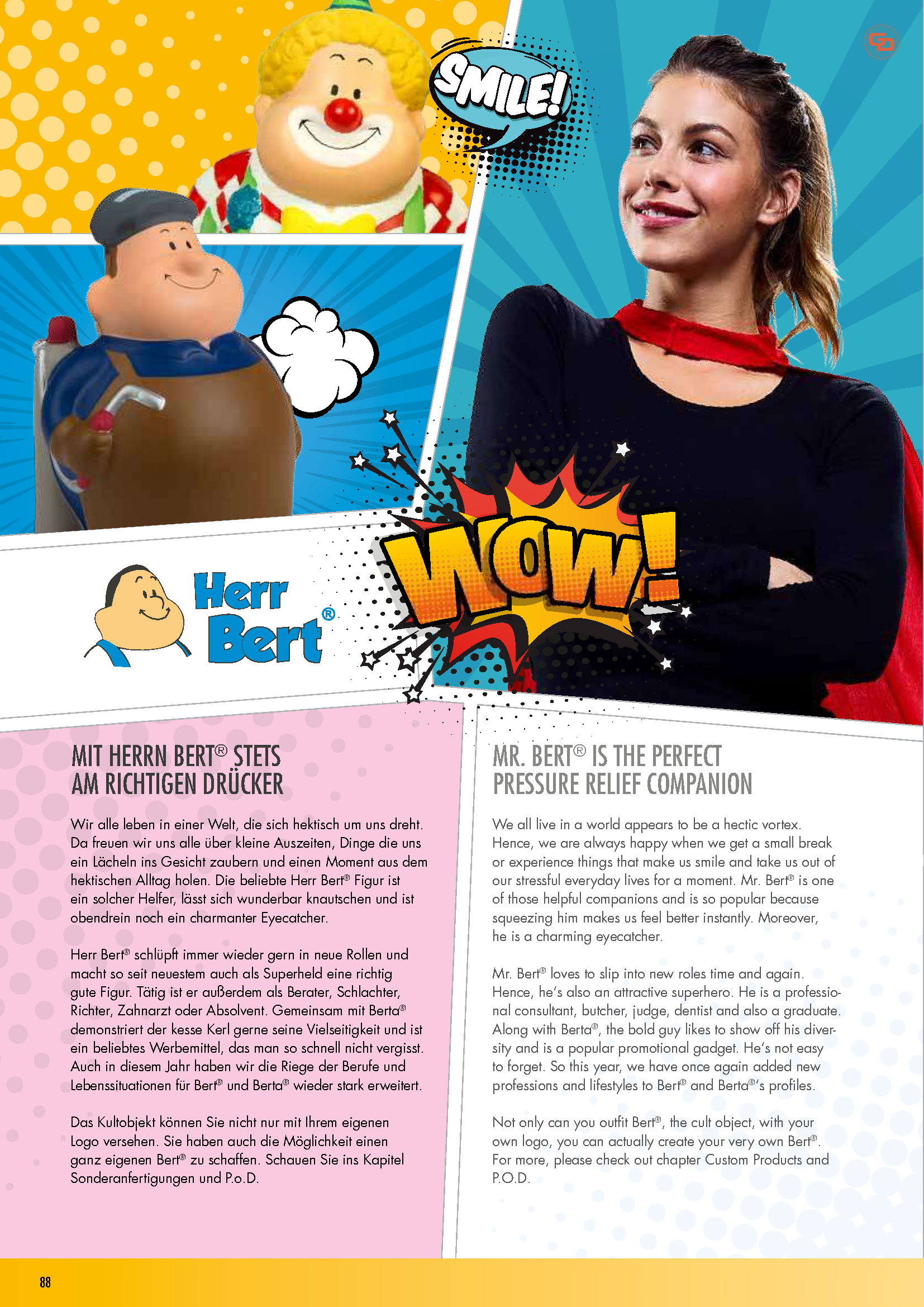 SMILE!

WOW!

Herr Bert®

MIT HERRN BERT® STETS AM RICHTIGEN DRÜCKER

Wir alle leben in einer Welt, die sich hektisch um uns dreht. Da freuen wir uns alle über kleine Auszeiten, Dinge die uns ein Lächeln ins Gesicht zaubern und einen Moment aus dem hektischen Alltag holen. Die beliebte Herr Bert® Figur ist ein solcher Helfer, lässt sich wunderbar knautschen und ist obendrein noch ein charmanter Eyecatcher.

Herr Bert® schlüpft immer wieder gern in neue Rollen und macht so seit neuestem auch als Superheld eine richtig gute Figur. Tätig ist er außerdem als Berater, Schlachter, Richter, Zahnarzt oder Absolvent. Gemeinsam mit Berta® demonstriert der kesse Kerl gerne seine Vielseitigkeit und ist ein beliebtes Werbemittel, das man so schnell nicht vergisst. Auch in diesem Jahr haben wir die Riege der Berufe und Lebenssituationen für Bert® und Berta® wieder stark erweitert.

Das Kultobjekt können Sie nicht nur mit Ihrem eigenen Logo versehen. Sie haben auch die Möglichkeit einen ganz eigenen Bert® zu schaffen. Schauen Sie ins Kapitel Sonderanfertigungen und P.o.D.

MR. BERT® IS THE PERFECT PRESSURE RELIEF COMPANION

We all live in a world appears to be a hectic vortex. Hence, we are always happy when we get a small break or experience things that make us smile and take us out of our stressful everyday lives for a moment. Mr. Bert® is one of those helpful companions and is so popular because squeezing him makes us feel better instantly. Moreover, he is a charming eyecatcher.

Mr. Bert® loves to slip into new roles time and again. Hence, he's also an attractive superhero. He is a professional consultant, butcher, judge, dentist and also a graduate. Along with Berta®, the bold guy likes to show off his diversity and is a popular promotional gadget. He's not easy to forget. So this year, we have once again added new professions and lifestyles to Bert® and Berta®'s profiles.

Not only can you outfit Bert®, the cult object, with your own logo, you can actually create your very own Bert®. For more, please check out chapter Custom Products and P.O.D.

88